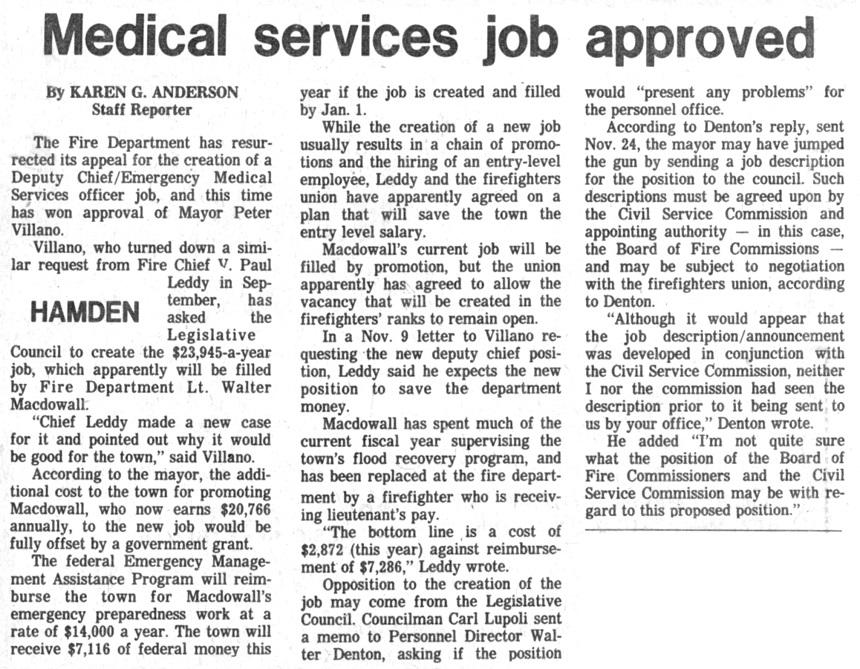 Medical services job approved

By KAREN G. ANDERSON
Staff Reporter

The Fire Department has resurrected its appeal for the creation of a Deputy Chief/Emergency Medical Services officer job, and this time has won approval of Mayor Peter Villano.

Villano, who turned down a similar request from Fire Chief V. Paul Leddy in September, has asked the Legislative Council to create the $23,945-a-year job, which apparently will be filled by Fire Department Lt. Walter Macdowall.

HAMDEN

"Chief Leddy made a new case for it and pointed out why it would be good for the town," said Villano.

According to the mayor, the additional cost to the town for promoting Macdowall, who now earns $20,766 annually, to the new job would be fully offset by a government grant.

The federal Emergency Management Assistance Program will reimburse the town for Macdowall's emergency preparedness work at a rate of $14,000 a year. The town will receive $7,116 of federal money this year if the job is created and filled by Jan. 1.

While the creation of a new job usually results in a chain of promotions and the hiring of an entry-level employee, Leddy and the firefighters union have apparently agreed on a plan that will save the town the entry level salary.

Macdowall's current job will be filled by promotion, but the union apparently has agreed to allow the vacancy that will be created in the firefighters' ranks to remain open.

In a Nov. 9 letter to Villano requesting the new deputy chief position, Leddy said he expects the new position to save the department money.

Macdowall has spent much of the current fiscal year supervising the town's flood recovery program, and has been replaced at the fire department by a firefighter who is receiving lieutenant's pay.

"The bottom line is a cost of $2,872 (this year) against reimbursement of $7,286," Leddy wrote.

Opposition to the creation of the job may come from the Legislative Council. Councilman Carl Lupoli sent a memo to Personnel Director Walter Denton, asking if the position would "present any problems" for the personnel office.

According to Denton's reply, sent Nov. 24, the mayor may have jumped the gun by sending a job description for the position to the council. Such descriptions must be agreed upon by the Civil Service Commission and appointing authority — in this case, the Board of Fire Commissions — and may be subject to negotiation with the firefighters union, according to Denton.

"Although it would appear that the job description/announcement was developed in conjunction with the Civil Service Commission, neither I nor the commission had seen the description prior to it being sent to us by your office," Denton wrote.

He added "I'm not quite sure what the position of the Board of Fire Commissioners and the Civil Service Commission may be with regard to this proposed position."